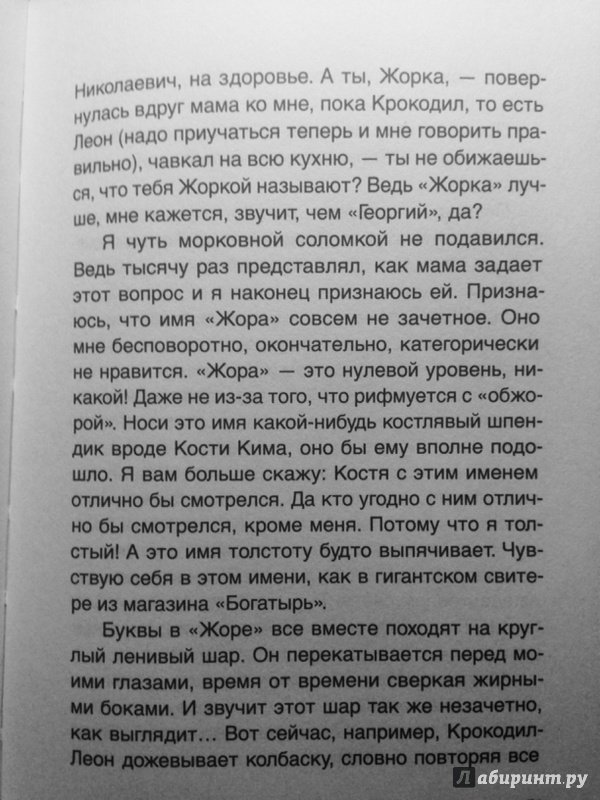 Николаевич, на здоровье. А ты, Жорка, — повернулась вдруг мама ко мне, пока Крокодил, то есть Леон (надо приучаться теперь и мне говорить правильно), чавкал на всю кухню, — ты не обижаешься, что тебя Жоркой называют? Ведь «Жорка» лучше, мне кажется, звучит, чем «Георгий», да?

Я чуть морковной соломкой не подавился. Ведь тысячу раз представлял, как мама задает этот вопрос и я наконец признаюсь ей. Признаюсь, что имя «Жора» совсем не зачетное. Оно мне бесповоротно, окончательно, категорически не нравится. «Жора» — это нулевой уровень, никакой! Даже не из-за того, что рифмуется с «обжорой». Носи это имя какой-нибудь костлявый шпендик вроде Кости Кима, оно бы ему вполне подошло. Я вам больше скажу: Костя с этим именем отлично бы смотрелся. Да кто угодно с ним отлично бы смотрелся, кроме меня. Потому что я толстый! А это имя толстоту будто выпячивает. Чувствую себя в этом имени, как в гигантском свитере из магазина «Богатырь».

Буквы в «Жоре» все вместе походят на круглый ленивый шар. Он перекатывается перед моими глазами, время от времени сверкая жирными боками. И звучит этот шар так же незачетно, как выглядит... Вот сейчас, например, Крокодил-Леон дожевывает колбаску, словно повторяя все

Лабиринт.ру